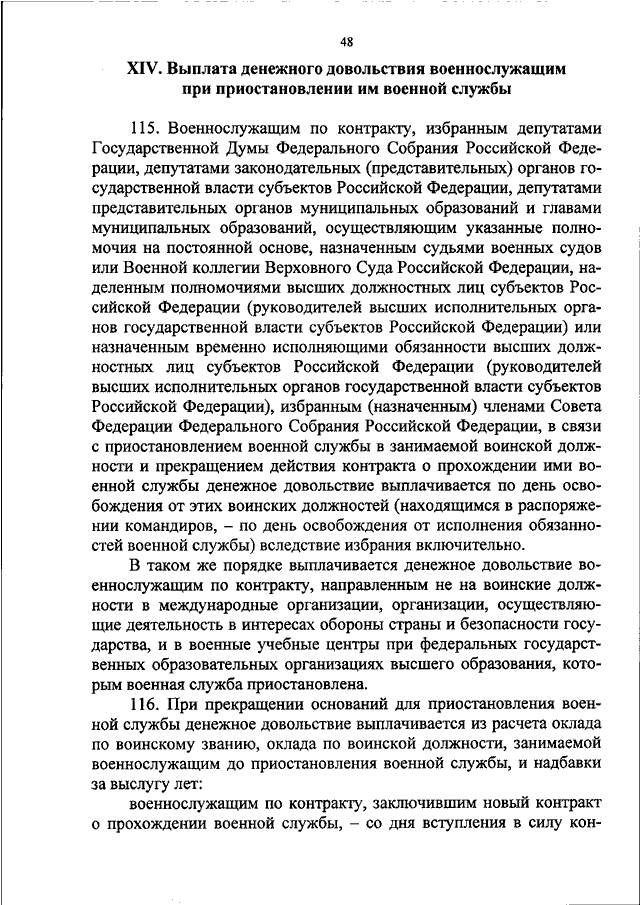 48

XIV. Выплата денежного довольствия военнослужащим при приостановлении им военной службы

115. Военнослужащим по контракту, избранным депутатами Государственной Думы Федерального Собрания Российской Федерации, депутатами законодательных (представительных) органов государственной власти субъектов Российской Федерации, депутатами представительных органов муниципальных образований и главами муниципальных образований, осуществляющим указанные полномочия на постоянной основе, назначенным судьями военных судов или Военной коллегии Верховного Суда Российской Федерации, наделенным полномочиями высших должностных лиц субъектов Российской Федерации (руководителей высших исполнительных органов государственной власти субъектов Российской Федерации) или назначенным временно исполняющими обязанности высших должностных лиц субъектов Российской Федерации (руководителей высших исполнительных органов государственной власти субъектов Российской Федерации), избранным (назначенным) членами Совета Федерации Федерального Собрания Российской Федерации, в связи с приостановлением военной службы в занимаемой воинской должности и прекращением действия контракта о прохождении ими военной службы денежное довольствие выплачивается по день освобождения от этих воинских должностей (находящимся в распоряжении командиров, – по день освобождения от исполнения обязанностей военной службы) вследствие избрания включительно.

В таком же порядке выплачивается денежное довольствие военнослужащим по контракту, направленным не на воинские должности в международные организации, организации, осуществляющие деятельность в интересах обороны страны и безопасности государства, и в военные учебные центры при федеральных государственных образовательных организациях высшего образования, которым военная служба приостановлена.

116. При прекращении оснований для приостановления военной службы денежное довольствие выплачивается из расчета оклада по воинскому званию, оклада по воинской должности, занимаемой военнослужащим до приостановления военной службы, и надбавки за выслугу лет:

военнослужащим по контракту, заключившим новый контракт о прохождении военной службы, – со дня вступления в силу кон-